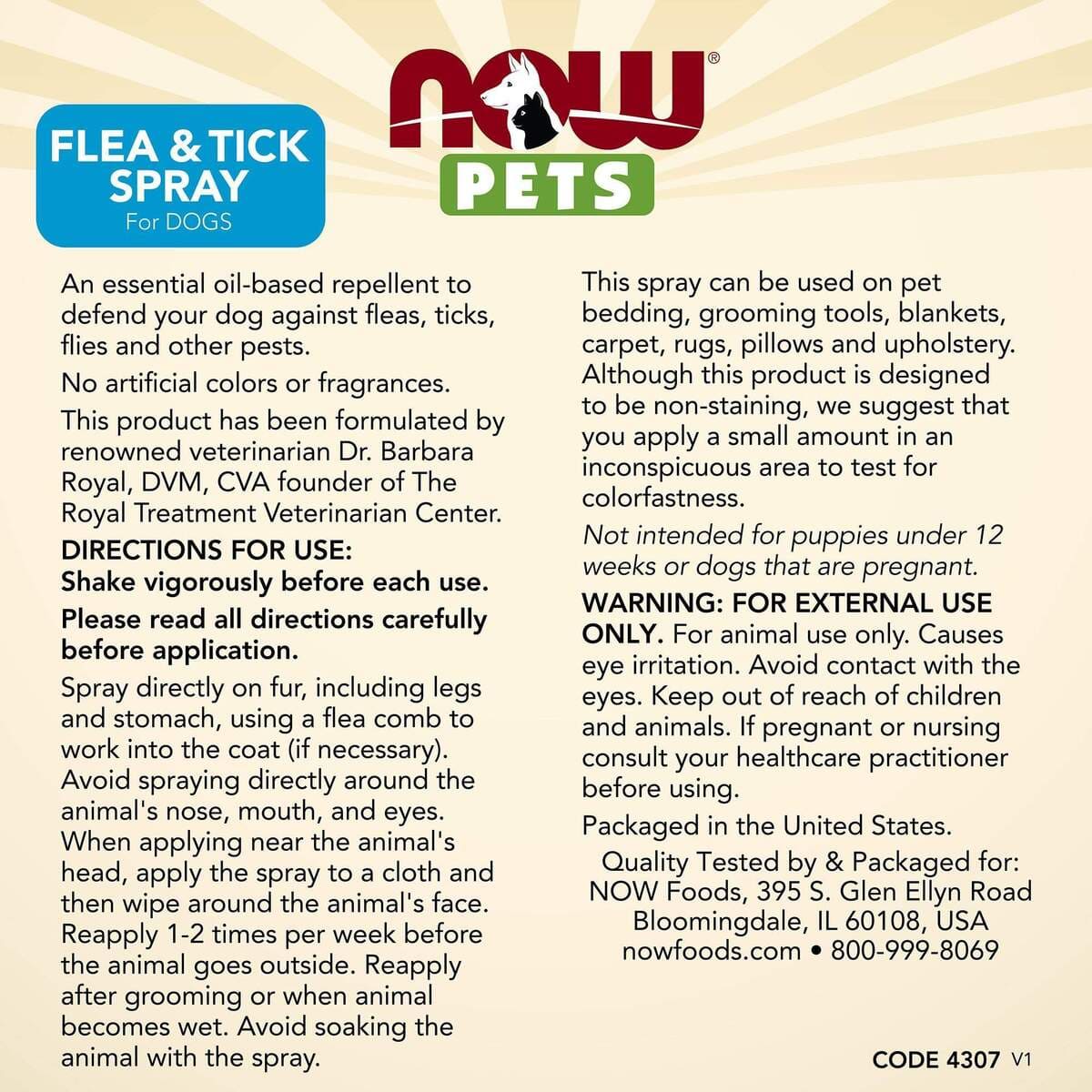 FLEA & TICK SPRAY
For DOGS

NOW®
PETS

An essential oil-based repellent to defend your dog against fleas, ticks, flies and other pests.

No artificial colors or fragrances.

This product has been formulated by renowned veterinarian Dr. Barbara Royal, DVM, CVA founder of The Royal Treatment Veterinarian Center.

DIRECTIONS FOR USE:
Shake vigorously before each use.

Please read all directions carefully before application.

Spray directly on fur, including legs and stomach, using a flea comb to work into the coat (if necessary). Avoid spraying directly around the animal's nose, mouth, and eyes. When applying near the animal's head, apply the spray to a cloth and then wipe around the animal's face. Reapply 1-2 times per week before the animal goes outside. Reapply after grooming or when animal becomes wet. Avoid soaking the animal with the spray.

This spray can be used on pet bedding, grooming tools, blankets, carpet, rugs, pillows and upholstery. Although this product is designed to be non-staining, we suggest that you apply a small amount in an inconspicuous area to test for colorfastness.

Not intended for puppies under 12 weeks or dogs that are pregnant.

WARNING: FOR EXTERNAL USE ONLY. For animal use only. Causes eye irritation. Avoid contact with the eyes. Keep out of reach of children and animals. If pregnant or nursing consult your healthcare practitioner before using.

Packaged in the United States.

Quality Tested by & Packaged for:
NOW Foods, 395 S. Glen Ellyn Road
Bloomingdale, IL 60108, USA
nowfoods.com • 800-999-8069

CODE 4307 V1